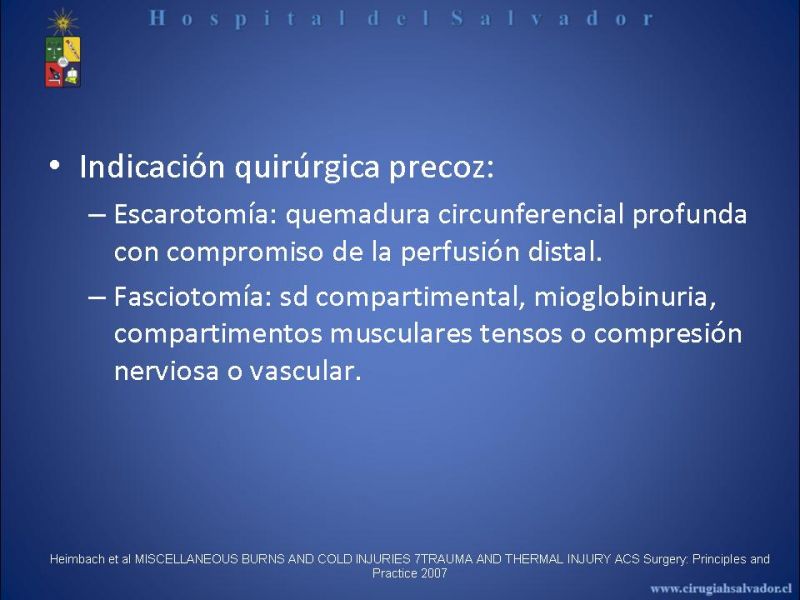 Hospital del Salvador

• Indicación quirúrgica precoz:

– Escarotomía: quemadura circunferencial profunda con compromiso de la perfusión distal.

– Fasciotomía: sd compartimental, mioglobinuria, compartimentos musculares tensos o compresión nerviosa o vascular.

Heimbach et al MISCELLANEOUS BURNS AND COLD INJURIES 7TRAUMA AND THERMAL INJURY ACS Surgery: Principles and Practice 2007

www.cirugiahsalvador.cl